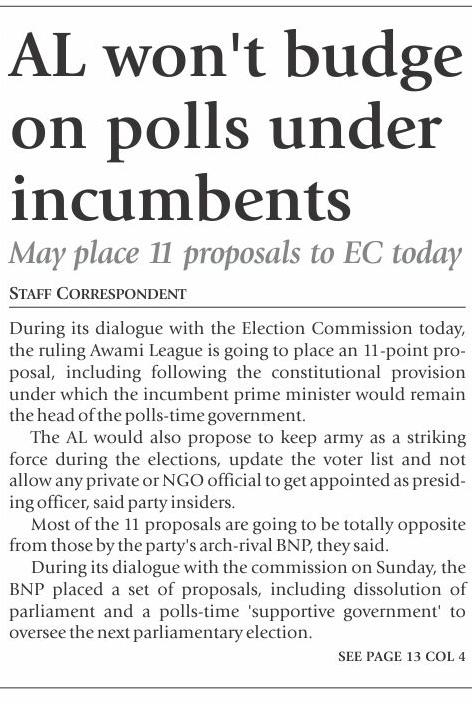 AL won't budge on polls under incumbents

May place 11 proposals to EC today

STAFF CORRESPONDENT

During its dialogue with the Election Commission today, the ruling Awami League is going to place an 11-point proposal, including following the constitutional provision under which the incumbent prime minister would remain the head of the polls-time government.

The AL would also propose to keep army as a striking force during the elections, update the voter list and not allow any private or NGO official to get appointed as presiding officer, said party insiders.

Most of the 11 proposals are going to be totally opposite from those by the party's arch-rival BNP, they said.

During its dialogue with the commission on Sunday, the BNP placed a set of proposals, including dissolution of parliament and a polls-time 'supportive government' to oversee the next parliamentary election.

SEE PAGE 13 COL 4